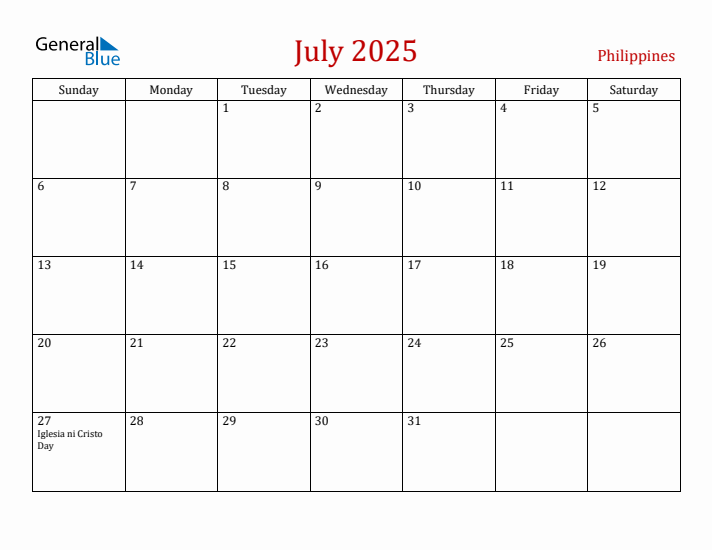 General Blue

July 2025

Philippines

| Sunday | Monday | Tuesday | Wednesday | Thursday | Friday | Saturday |
|---|---|---|---|---|---|---|
| | | 1 | 2 | 3 | 4 | 5 |
| 6 | 7 | 8 | 9 | 10 | 11 | 12 |
| 13 | 14 | 15 | 16 | 17 | 18 | 19 |
| 20 | 21 | 22 | 23 | 24 | 25 | 26 |
| 27 Iglesia ni Cristo Day | 28 | 29 | 30 | 31 | | |